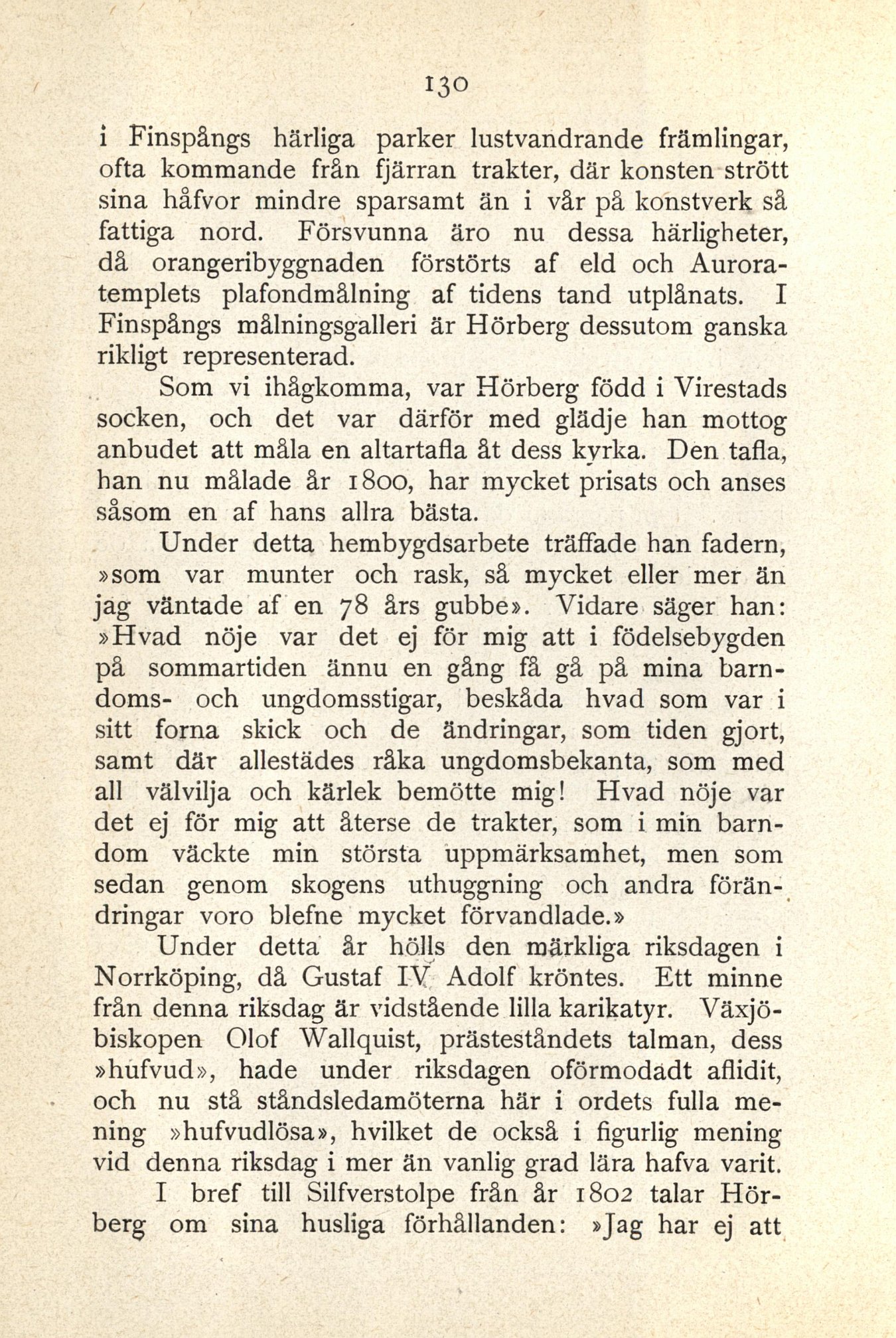 130

i Finspångs härliga parker lustvandrande främlingar, ofta kommande från fjärran trakter, där konsten strött sina håfvor mindre sparsamt än i vår på konstverk så fattiga nord. Försvunna äro nu dessa härligheter, då orangeribyggnaden förstörts af eld och Auroratemplets plafondmålning af tidens tand utplånats. I Finspångs målningsgalleri är Hörberg dessutom ganska rikligt representerad.

Som vi ihågkomma, var Hörberg född i Virestads socken, och det var därför med glädje han mottog anbudet att måla en altartafla åt dess kyrka. Den tafla, han nu målade år 1800, har mycket prisats och anses såsom en af hans allra bästa.

Under detta hembygdsarbete träffade han fadern, »som var munter och rask, så mycket eller mer än jag väntade af en 78 års gubbe». Vidare säger han: »Hvad nöje var det ej för mig att i födelsebygden på sommartiden ännu en gång få gå på mina barndoms- och ungdomsstigar, beskåda hvad som var i sitt forna skick och de ändringar, som tiden gjort, samt där allestädes råka ungdomsbekanta, som med all välvilja och kärlek bemötte mig! Hvad nöje var det ej för mig att återse de trakter, som i min barndom väckte min största uppmärksamhet, men som sedan genom skogens uthuggning och andra förändringar voro blefne mycket förvandlade.»

Under detta år hölls den märkliga riksdagen i Norrköping, då Gustaf IV Adolf kröntes. Ett minne från denna riksdag är vidstående lilla karikatyr. Växjöbiskopen Olof Wallquist, prästeståndets talman, dess »hufvud», hade under riksdagen oförmodadt aflidit, och nu stå ståndsledamöterna här i ordets fulla mening »hufvudlösa», hvilket de också i figurlig mening vid denna riksdag i mer än vanlig grad lära hafva varit.

I bref till Silfverstolpe från år 1802 talar Hörberg om sina husliga förhållanden: »Jag har ej att